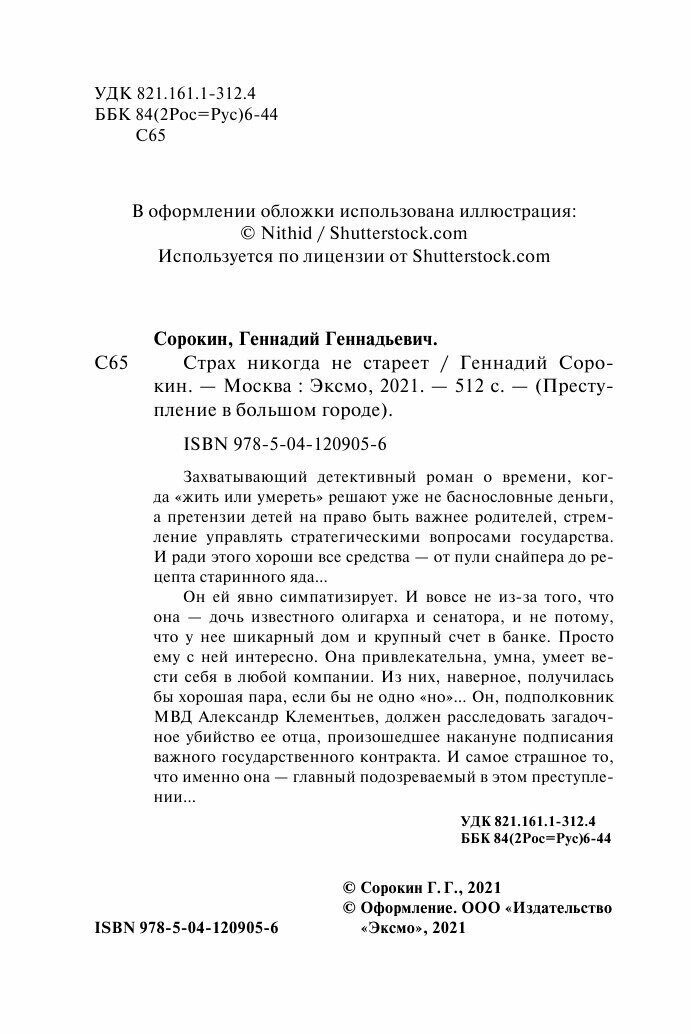 УДК 821.161.1-312.4
ББК 84(2Рос=Рус)6-44
С65

В оформлении обложки использована иллюстрация:
© Nithid / Shutterstock.com
Используется по лицензии от Shutterstock.com

Сорокин, Геннадий Геннадьевич.
С65 Страх никогда не стареет / Геннадий Сорокин. — Москва : Эксмо, 2021. — 512 с. — (Преступление в большом городе).

ISBN 978-5-04-120905-6

Захватывающий детективный роман о времени, когда «жить или умереть» решают уже не баснословные деньги, а претензии детей на право быть важнее родителей, стремление управлять стратегическими вопросами государства. И ради этого хороши все средства — от пули снайпера до рецепта старинного яда...

Он ей явно симпатизирует. И вовсе не из-за того, что она — дочь известного олигарха и сенатора, и не потому, что у нее шикарный дом и крупный счет в банке. Просто ему с ней интересно. Она привлекательна, умна, умеет вести себя в любой компании. Из них, наверное, получилась бы хорошая пара, если бы не одно «но»... Он, подполковник МВД Александр Клементьев, должен расследовать загадочное убийство ее отца, произошедшее накануне подписания важного государственного контракта. И самое страшное то, что именно она — главный подозреваемый в этом преступлении...

УДК 821.161.1-312.4
ББК 84(2Рос=Рус)6-44

© Сорокин Г. Г., 2021
© Оформление. ООО «Издательство «Эксмо», 2021

ISBN 978-5-04-120905-6